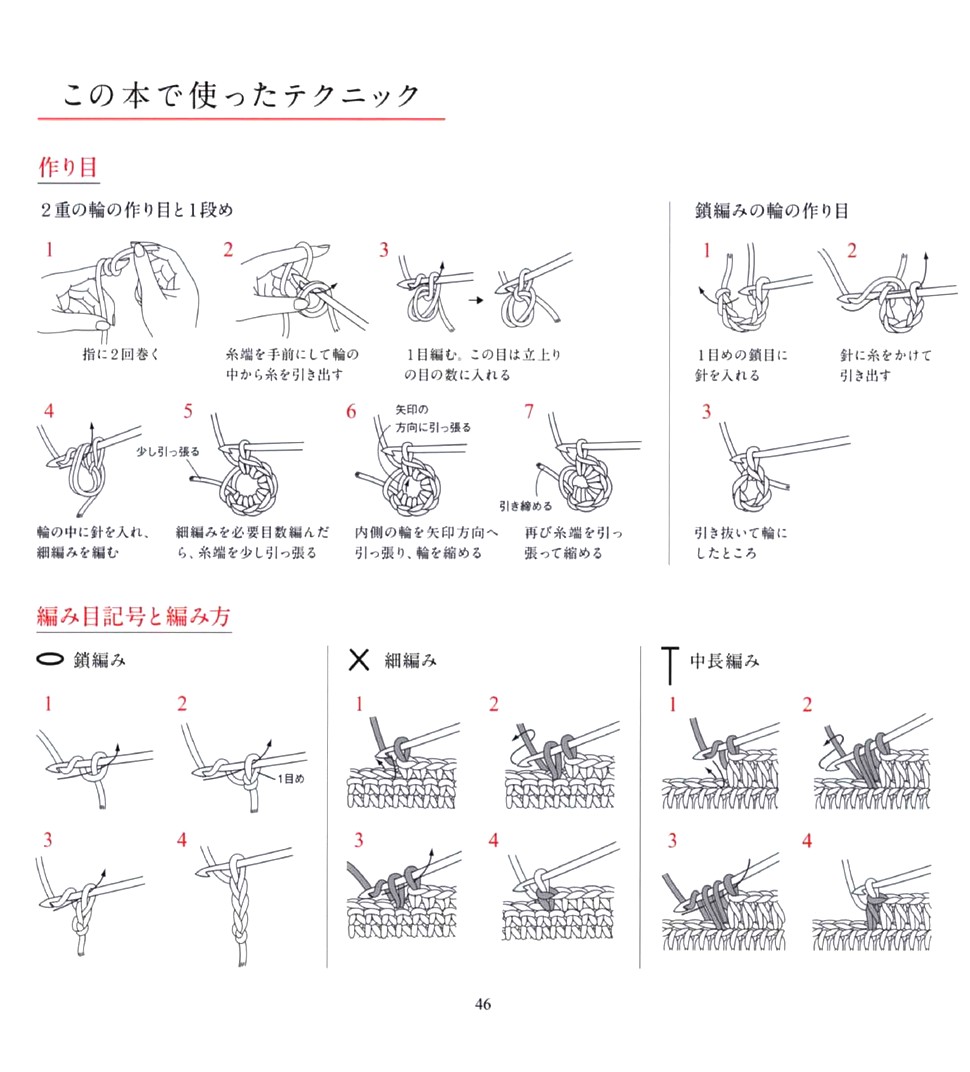 この本で使ったテクニック

作り目

2重の輪の作り目と1段め

1
指に2回巻く

2
糸端を手前にして輪の中から糸を引き出す

3
1目編む。この目は立上りの目の数に入れる

4
輪の中に針を入れ、細編みを編む

5
少し引っ張る
細編みを必要目数編んだら、糸端を少し引っ張る

6
矢印の方向に引っ張る
内側の輪を矢印方向へ引っ張り、輪を縮める

7
引き締める
再び糸端を引っ張って縮める

鎖編みの輪の作り目

1
1目めの鎖目に針を入れる

2
針に糸をかけて引き出す

3
引き抜いて輪にしたところ

編み目記号と編み方

鎖編み

1

2
1目め

3

4

細編み

1

2

3

4

中長編み

1

2

3

4

46